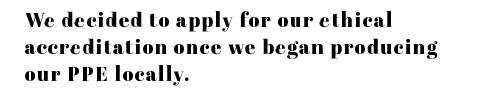 We decided to apply for our ethical accreditation once we began producing our PPE locally.